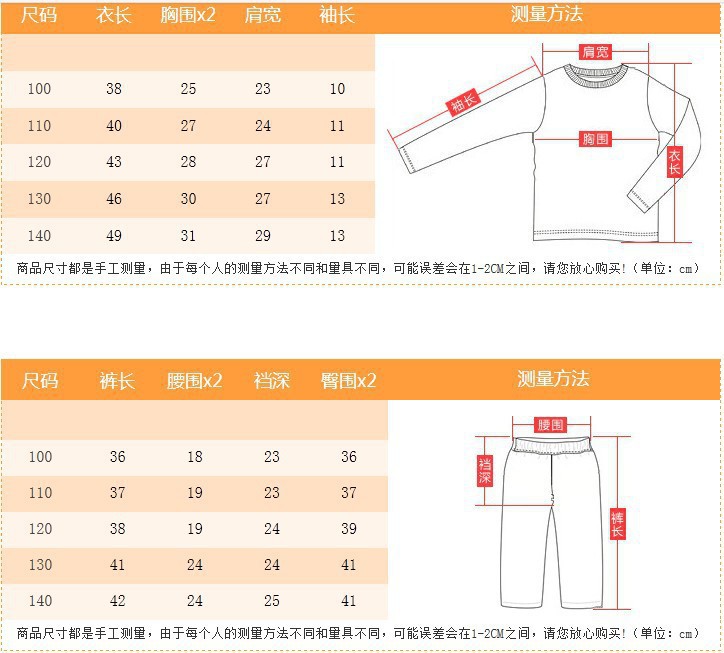 | 尺码 | 衣长 | 胸围x2 | 肩宽 | 袖长 |
|---|---|---|---|---|
| 100 | 38 | 25 | 23 | 10 |
| 110 | 40 | 27 | 24 | 11 |
| 120 | 43 | 28 | 27 | 11 |
| 130 | 46 | 30 | 27 | 13 |
| 140 | 49 | 31 | 29 | 13 |

测量方法

肩宽
袖长
胸围
衣长

商品尺寸都是手工测量，由于每个人的测量方法不同和量具不同，可能误差会在1-2CM之间，请您放心购买!（单位：cm）

| 尺码 | 裤长 | 腰围x2 | 裆深 | 臀围x2 |
|---|---|---|---|---|
| 100 | 36 | 18 | 23 | 36 |
| 110 | 37 | 19 | 23 | 37 |
| 120 | 38 | 19 | 24 | 39 |
| 130 | 41 | 24 | 24 | 41 |
| 140 | 42 | 24 | 25 | 41 |

测量方法

腰围
裆深
裤长

商品尺寸都是手工测量，由于每个人的测量方法不同和量具不同，可能误差会在1-2CM之间，请您放心购买!（单位：cm）